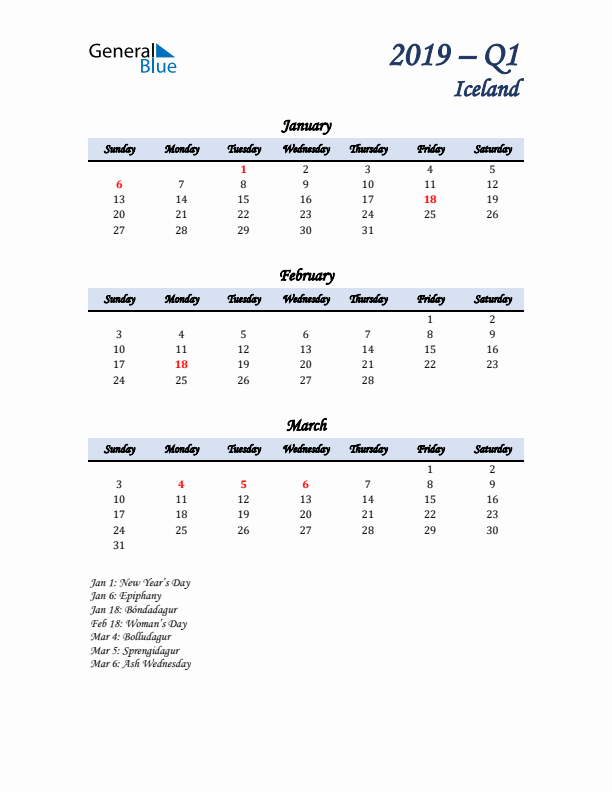 General Blue

2019 – Q1
Iceland

January

| Sunday | Monday | Tuesday | Wednesday | Thursday | Friday | Saturday |
|---|---|---|---|---|---|---|
| | | 1 | 2 | 3 | 4 | 5 |
| 6 | 7 | 8 | 9 | 10 | 11 | 12 |
| 13 | 14 | 15 | 16 | 17 | 18 | 19 |
| 20 | 21 | 22 | 23 | 24 | 25 | 26 |
| 27 | 28 | 29 | 30 | 31 | | |

February

| Sunday | Monday | Tuesday | Wednesday | Thursday | Friday | Saturday |
|---|---|---|---|---|---|---|
| | | | | | 1 | 2 |
| 3 | 4 | 5 | 6 | 7 | 8 | 9 |
| 10 | 11 | 12 | 13 | 14 | 15 | 16 |
| 17 | 18 | 19 | 20 | 21 | 22 | 23 |
| 24 | 25 | 26 | 27 | 28 | | |

March

| Sunday | Monday | Tuesday | Wednesday | Thursday | Friday | Saturday |
|---|---|---|---|---|---|---|
| | | | | | 1 | 2 |
| 3 | 4 | 5 | 6 | 7 | 8 | 9 |
| 10 | 11 | 12 | 13 | 14 | 15 | 16 |
| 17 | 18 | 19 | 20 | 21 | 22 | 23 |
| 24 | 25 | 26 | 27 | 28 | 29 | 30 |
| 31 | | | | | | |

Jan 1: New Year's Day
Jan 6: Epiphany
Jan 18: Bóndadagur
Feb 18: Woman's Day
Mar 4: Bolludagur
Mar 5: Sprengidagur
Mar 6: Ash Wednesday